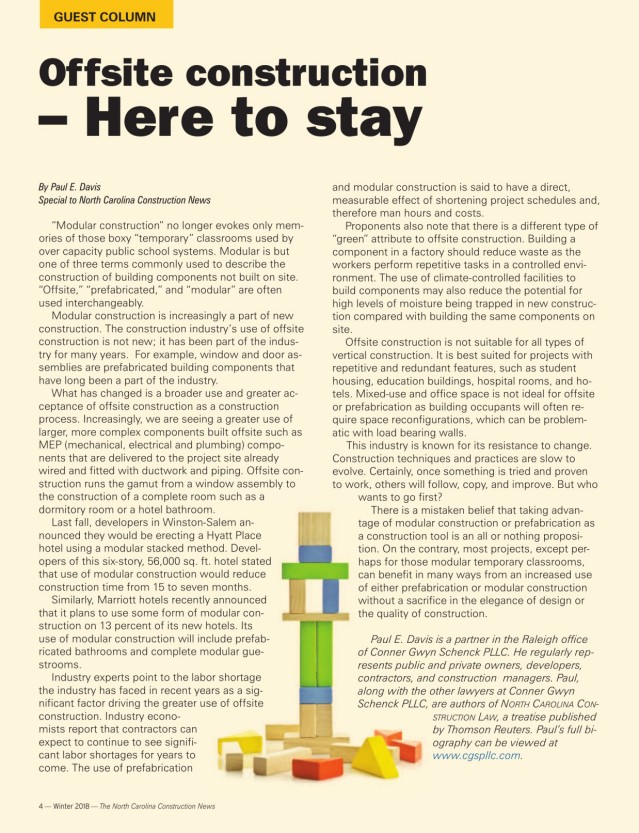 GUEST COLUMN

Offsite construction – Here to stay

By Paul E. Davis
Special to North Carolina Construction News

"Modular construction" no longer evokes only memories of those boxy "temporary" classrooms used by over capacity public school systems. Modular is but one of three terms commonly used to describe the construction of building components not built on site. "Offsite," "prefabricated," and "modular" are often used interchangeably.

Modular construction is increasingly a part of new construction. The construction industry's use of offsite construction is not new; it has been part of the industry for many years. For example, window and door assemblies are prefabricated building components that have long been a part of the industry.

What has changed is a broader use and greater acceptance of offsite construction as a construction process. Increasingly, we are seeing a greater use of larger, more complex components built offsite such as MEP (mechanical, electrical and plumbing) components that are delivered to the project site already wired and fitted with ductwork and piping. Offsite construction runs the gamut from a window assembly to the construction of a complete room such as a dormitory room or a hotel bathroom.

Last fall, developers in Winston-Salem announced they would be erecting a Hyatt Place hotel using a modular stacked method. Developers of this six-story, 56,000 sq. ft. hotel stated that use of modular construction would reduce construction time from 15 to seven months.

Similarly, Marriott hotels recently announced that it plans to use some form of modular construction on 13 percent of its new hotels. Its use of modular construction will include prefabricated bathrooms and complete modular guestrooms.

Industry experts point to the labor shortage the industry has faced in recent years as a significant factor driving the greater use of offsite construction. Industry economists report that contractors can expect to continue to see significant labor shortages for years to come. The use of prefabrication and modular construction is said to have a direct, measurable effect of shortening project schedules and, therefore man hours and costs.

Proponents also note that there is a different type of "green" attribute to offsite construction. Building a component in a factory should reduce waste as the workers perform repetitive tasks in a controlled environment. The use of climate-controlled facilities to build components may also reduce the potential for high levels of moisture being trapped in new construction compared with building the same components on site.

Offsite construction is not suitable for all types of vertical construction. It is best suited for projects with repetitive and redundant features, such as student housing, education buildings, hospital rooms, and hotels. Mixed-use and office space is not ideal for offsite or prefabrication as building occupants will often require space reconfigurations, which can be problematic with load bearing walls.

This industry is known for its resistance to change. Construction techniques and practices are slow to evolve. Certainly, once something is tried and proven to work, others will follow, copy, and improve. But who wants to go first?

There is a mistaken belief that taking advantage of modular construction or prefabrication as a construction tool is an all or nothing proposition. On the contrary, most projects, except perhaps for those modular temporary classrooms, can benefit in many ways from an increased use of either prefabrication or modular construction without a sacrifice in the elegance of design or the quality of construction.

Paul E. Davis is a partner in the Raleigh office of Conner Gwyn Schenck PLLC. He regularly represents public and private owners, developers, contractors, and construction managers. Paul, along with the other lawyers at Conner Gwyn Schenck PLLC, are authors of NORTH CAROLINA CONSTRUCTION LAW, a treatise published by Thomson Reuters. Paul's full biography can be viewed at www.cgspllc.com.

4 — Winter 2018 — The North Carolina Construction News